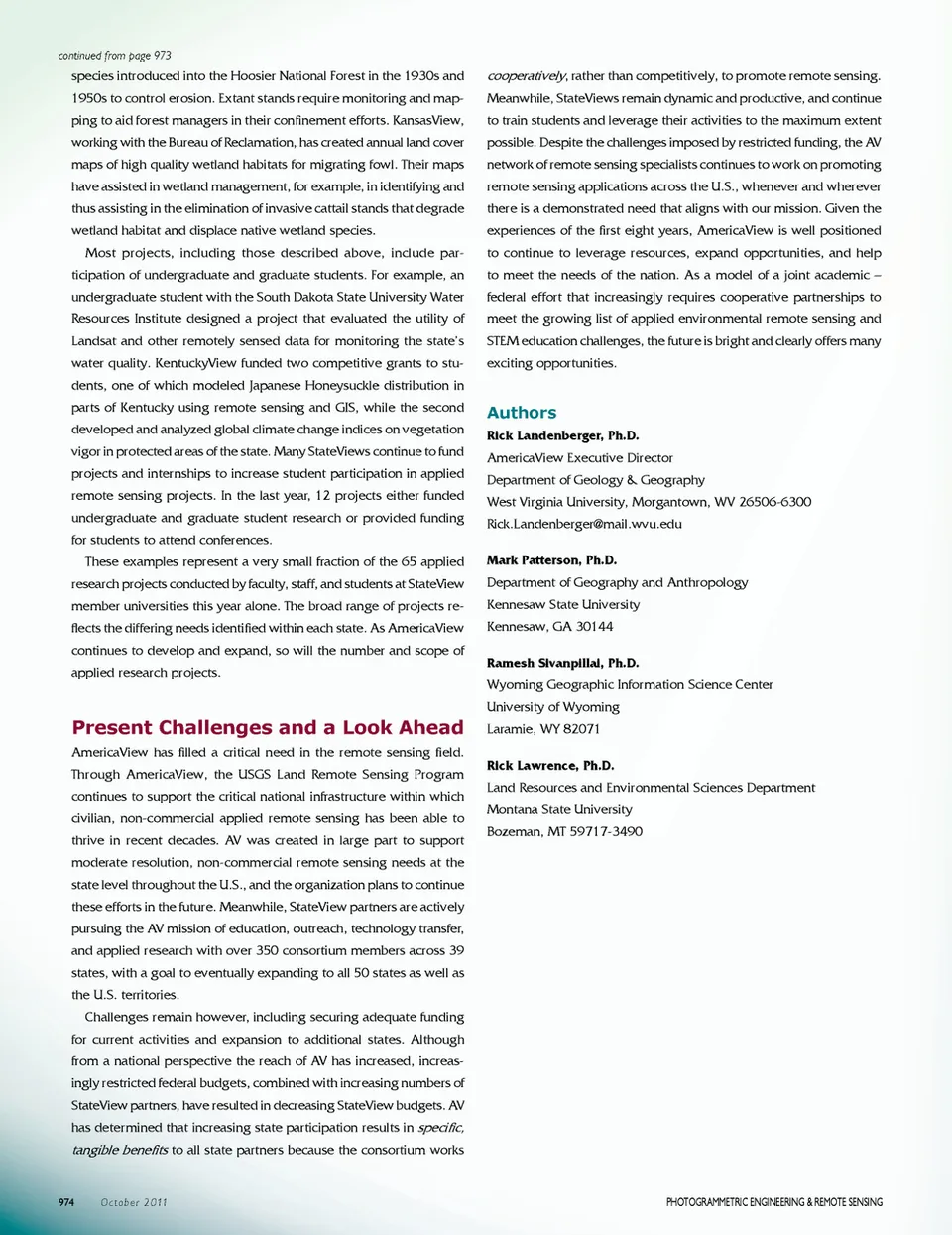 continued from page 973

species introduced into the Hoosier National Forest in the 1930s and 1950s to control erosion. Extant stands require monitoring and mapping to aid forest managers in their confinement efforts. KansasView, working with the Bureau of Reclamation, has created annual land cover maps of high quality wetland habitats for migrating fowl. Their maps have assisted in wetland management, for example, in identifying and thus assisting in the elimination of invasive cattail stands that degrade wetland habitat and displace native wetland species.

Most projects, including those described above, include participation of undergraduate and graduate students. For example, an undergraduate student with the South Dakota State University Water Resources Institute designed a project that evaluated the utility of Landsat and other remotely sensed data for monitoring the state's water quality. KentuckyView funded two competitive grants to students, one of which modeled Japanese Honeysuckle distribution in parts of Kentucky using remote sensing and GIS, while the second developed and analyzed global climate change indices on vegetation vigor in protected areas of the state. Many StateViews continue to fund projects and internships to increase student participation in applied remote sensing projects. In the last year, 12 projects either funded undergraduate and graduate student research or provided funding for students to attend conferences.

These examples represent a very small fraction of the 65 applied research projects conducted by faculty, staff, and students at StateView member universities this year alone. The broad range of projects reflects the differing needs identified within each state. As AmericaView continues to develop and expand, so will the number and scope of applied research projects.

Present Challenges and a Look Ahead

AmericaView has filled a critical need in the remote sensing field. Through AmericaView, the USGS Land Remote Sensing Program continues to support the critical national infrastructure within which civilian, non-commercial applied remote sensing has been able to thrive in recent decades. AV was created in large part to support moderate resolution, non-commercial remote sensing needs at the state level throughout the U.S., and the organization plans to continue these efforts in the future. Meanwhile, StateView partners are actively pursuing the AV mission of education, outreach, technology transfer, and applied research with over 350 consortium members across 39 states, with a goal to eventually expanding to all 50 states as well as the U.S. territories.

Challenges remain however, including securing adequate funding for current activities and expansion to additional states. Although from a national perspective the reach of AV has increased, increasingly restricted federal budgets, combined with increasing numbers of StateView partners, have resulted in decreasing StateView budgets. AV has determined that increasing state participation results in specific, tangible benefits to all state partners because the consortium works cooperatively, rather than competitively, to promote remote sensing. Meanwhile, StateViews remain dynamic and productive, and continue to train students and leverage their activities to the maximum extent possible. Despite the challenges imposed by restricted funding, the AV network of remote sensing specialists continues to work on promoting remote sensing applications across the U.S., whenever and wherever there is a demonstrated need that aligns with our mission. Given the experiences of the first eight years, AmericaView is well positioned to continue to leverage resources, expand opportunities, and help to meet the needs of the nation. As a model of a joint academic – federal effort that increasingly requires cooperative partnerships to meet the growing list of applied environmental remote sensing and STEM education challenges, the future is bright and clearly offers many exciting opportunities.

Authors

Rick Landenberger, Ph.D.
AmericaView Executive Director
Department of Geology & Geography
West Virginia University, Morgantown, WV 26506-6300
Rick.Landenberger@mail.wvu.edu

Mark Patterson, Ph.D.
Department of Geography and Anthropology
Kennesaw State University
Kennesaw, GA 30144

Ramesh Sivanpillai, Ph.D.
Wyoming Geographic Information Science Center
University of Wyoming
Laramie, WY 82071

Rick Lawrence, Ph.D.
Land Resources and Environmental Sciences Department
Montana State University
Bozeman, MT 59717-3490

974 October 2011

PHOTOGRAMMETRIC ENGINEERING & REMOTE SENSING